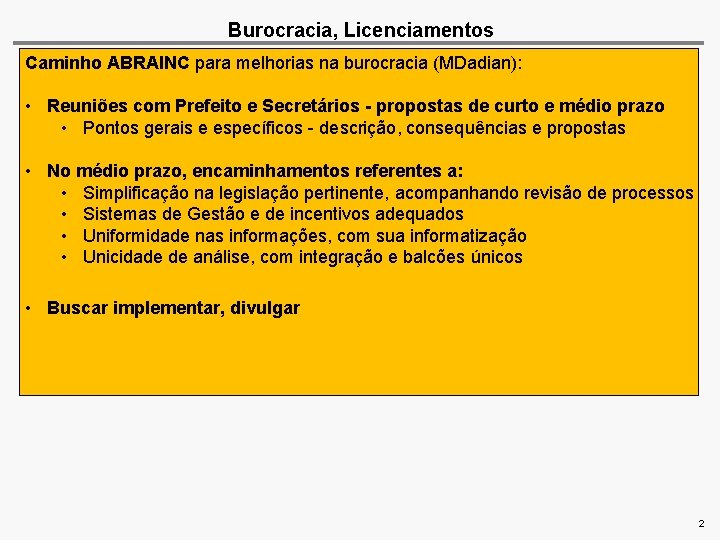 Burocracia, Licenciamentos

Caminho ABRAINC para melhorias na burocracia (MDadian):

• Reuniões com Prefeito e Secretários - propostas de curto e médio prazo
  • Pontos gerais e específicos - descrição, consequências e propostas

• No médio prazo, encaminhamentos referentes a:
  • Simplificação na legislação pertinente, acompanhando revisão de processos
  • Sistemas de Gestão e de incentivos adequados
  • Uniformidade nas informações, com sua informatização
  • Unicidade de análise, com integração e balcões únicos

• Buscar implementar, divulgar

2